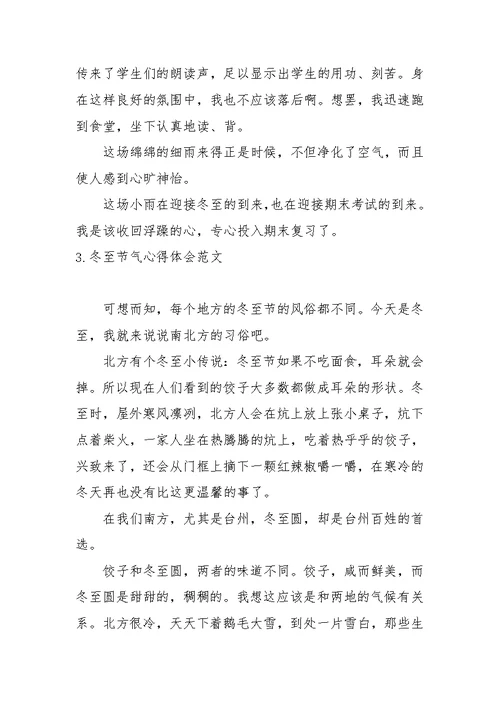 传来了学生们的朗读声，足以显示出学生的用功、刻苦。身在这样良好的氛围中，我也不应该落后啊。想罢，我迅速跑到食堂，坐下认真地读、背。

这场绵绵的细雨来得正是时候，不但净化了空气，而且使人感到心旷神怡。

这场小雨在迎接冬至的到来，也在迎接期末考试的到来。我是该收回浮躁的心，专心投入期末复习了。

3.冬至节气心得体会范文

可想而知，每个地方的冬至节的风俗都不同。今天是冬至，我就来说说南北方的习俗吧。

北方有个冬至小传说：冬至节如果不吃面食，耳朵就会掉。所以现在人们看到的饺子大多数都做成耳朵的形状。冬至时，屋外寒风凛冽，北方人会在炕上放上张小桌子，炕下点着柴火，一家人坐在热腾腾的炕上，吃着热乎乎的饺子，兴致来了，还会从门框上摘下一颗红辣椒嚼一嚼，在寒冷的冬天再也没有比这更温馨的事了。

在我们南方，尤其是台州，冬至圆，却是台州百姓的首选。

饺子和冬至圆，两者的味道不同。饺子，咸而鲜美，而冬至圆是甜甜的，稠稠的。我想这应该是和两地的气候有关系。北方很冷，天天下着鹅毛大雪，到处一片雪白，那些生